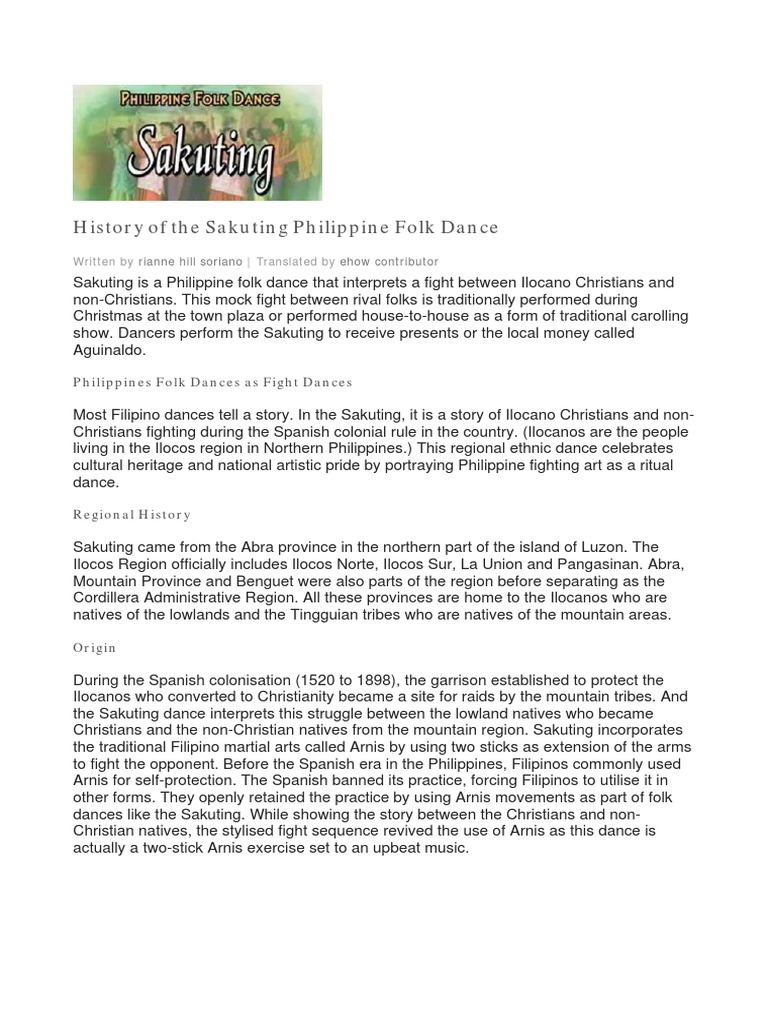 PHILIPPINE FOLK DANCE
Sakuting

History of the Sakuting Philippine Folk Dance

Written by rianne hill soriano | Translated by ehow contributor

Sakuting is a Philippine folk dance that interprets a fight between Ilocano Christians and non-Christians. This mock fight between rival folks is traditionally performed during Christmas at the town plaza or performed house-to-house as a form of traditional carolling show. Dancers perform the Sakuting to receive presents or the local money called Aguinaldo.

Philippines Folk Dances as Fight Dances

Most Filipino dances tell a story. In the Sakuting, it is a story of Ilocano Christians and non-Christians fighting during the Spanish colonial rule in the country. (Ilocanos are the people living in the Ilocos region in Northern Philippines.) This regional ethnic dance celebrates cultural heritage and national artistic pride by portraying Philippine fighting art as a ritual dance.

Regional History

Sakuting came from the Abra province in the northern part of the island of Luzon. The Ilocos Region officially includes Ilocos Norte, Ilocos Sur, La Union and Pangasinan. Abra, Mountain Province and Benguet were also parts of the region before separating as the Cordillera Administrative Region. All these provinces are home to the Ilocanos who are natives of the lowlands and the Tingguian tribes who are natives of the mountain areas.

Origin

During the Spanish colonisation (1520 to 1898), the garrison established to protect the Ilocanos who converted to Christianity became a site for raids by the mountain tribes. And the Sakuting dance interprets this struggle between the lowland natives who became Christians and the non-Christian natives from the mountain region. Sakuting incorporates the traditional Filipino martial arts called Arnis by using two sticks as extension of the arms to fight the opponent. Before the Spanish era in the Philippines, Filipinos commonly used Arnis for self-protection. The Spanish banned its practice, forcing Filipinos to utilise it in other forms. They openly retained the practice by using Arnis movements as part of folk dances like the Sakuting. While showing the story between the Christians and non-Christian natives, the stylised fight sequence revived the use of Arnis as this dance is actually a two-stick Arnis exercise set to an upbeat music.